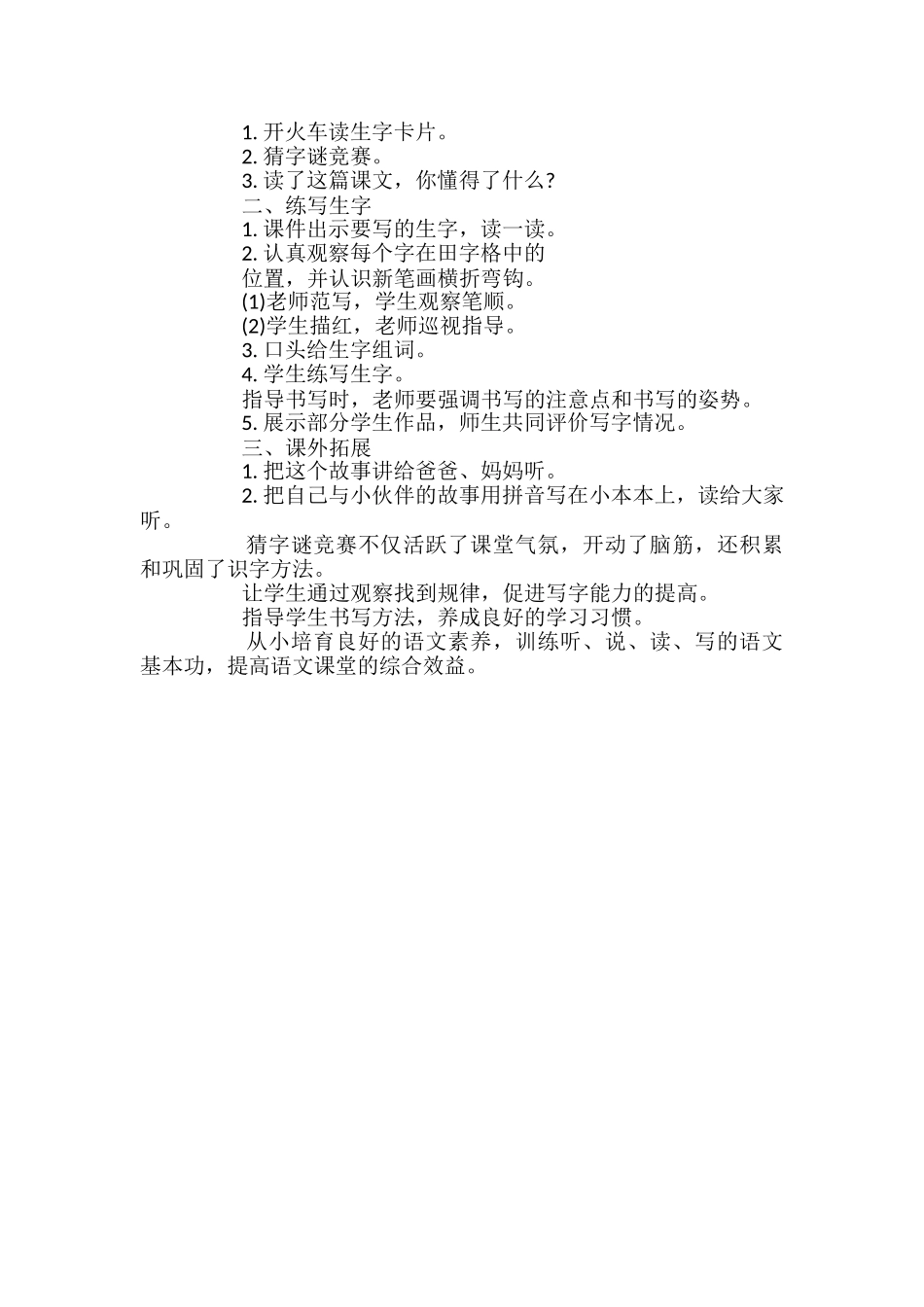 1. 开火车读生字卡片。
2. 猜字谜竞赛。
3. 读了这篇课文，你懂得了什么?
二、练写生字
1. 课件出示要写的生字，读一读。
2. 认真观察每个字在田字格中的位置，并认识新笔画横折弯钩。
(1)老师范写，学生观察笔顺。
(2)学生描红，老师巡视指导。
3. 口头给生字组词。
4. 学生练写生字。
指导书写时，老师要强调书写的注意点和书写的姿势。
5. 展示部分学生作品，师生共同评价写字情况。
三、课外拓展
1. 把这个故事讲给爸爸、妈妈听。
2. 把自己与小伙伴的故事用拼音写在小本本上，读给大家听。

猜字谜竞赛不仅活跃了课堂气氛，开动了脑筋，还积累和巩固了识字方法。

让学生通过观察找到规律，促进写字能力的提高。

指导学生书写方法，养成良好的学习习惯。

从小培育良好的语文素养，训练听、说、读、写的语文基本功，提高语文课堂的综合效益。